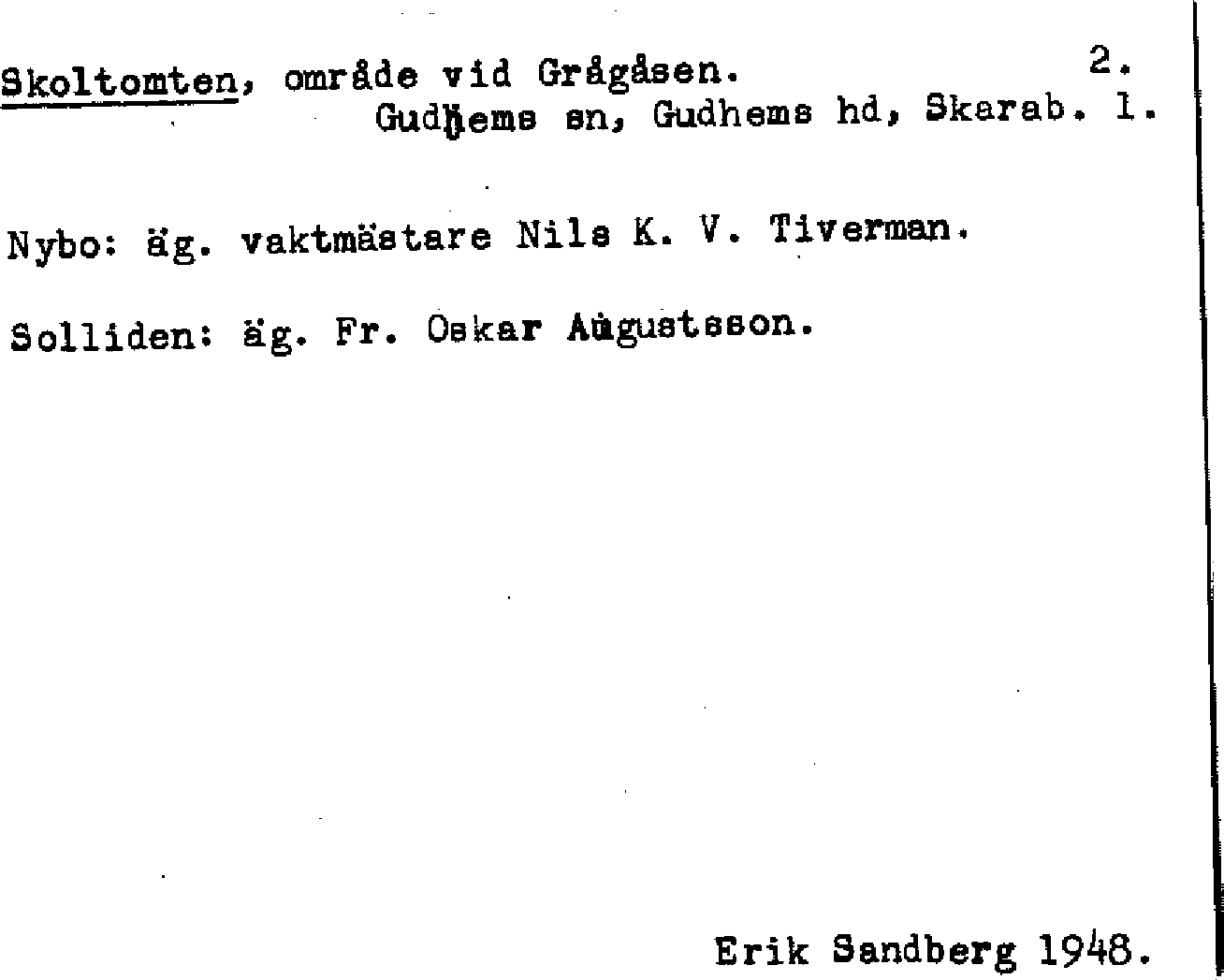 Skoltomten, område vid Grågåsen. 2.
Gudhems sn, Gudhems hd, Skarab. l.

Nybo: äg. vaktmästare Nils K. V. Tiverman.

Solliden: äg. Fr. Oskar Augustsson.

Erik Sandberg 1948.